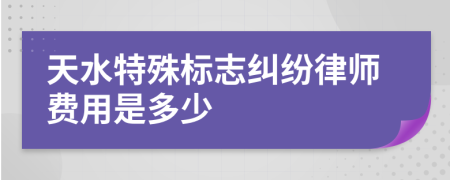 天水特殊标志纠纷律师费用是多少